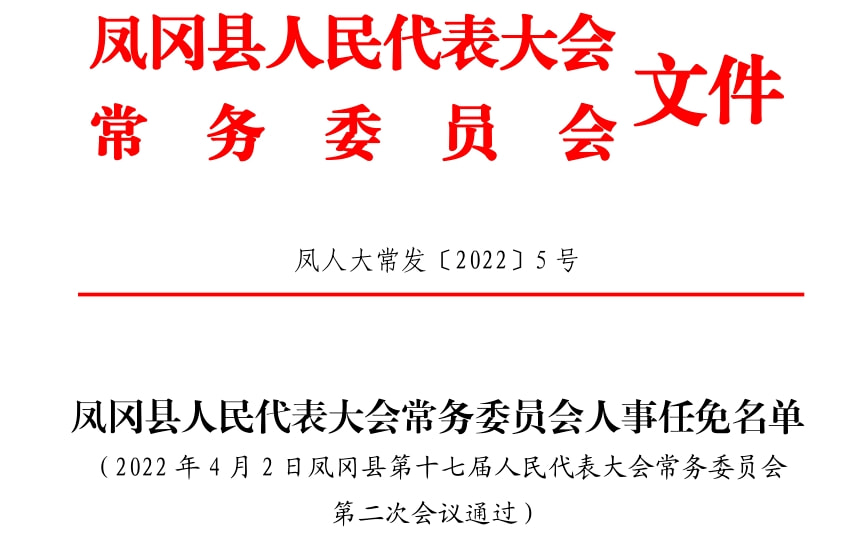 凤冈县人民代表大会
常务委员会
文件

凤人大常发〔2022〕5号

凤冈县人民代表大会常务委员会人事任免名单
（2022年4月2日凤冈县第十七届人民代表大会常务委员会第二次会议通过）